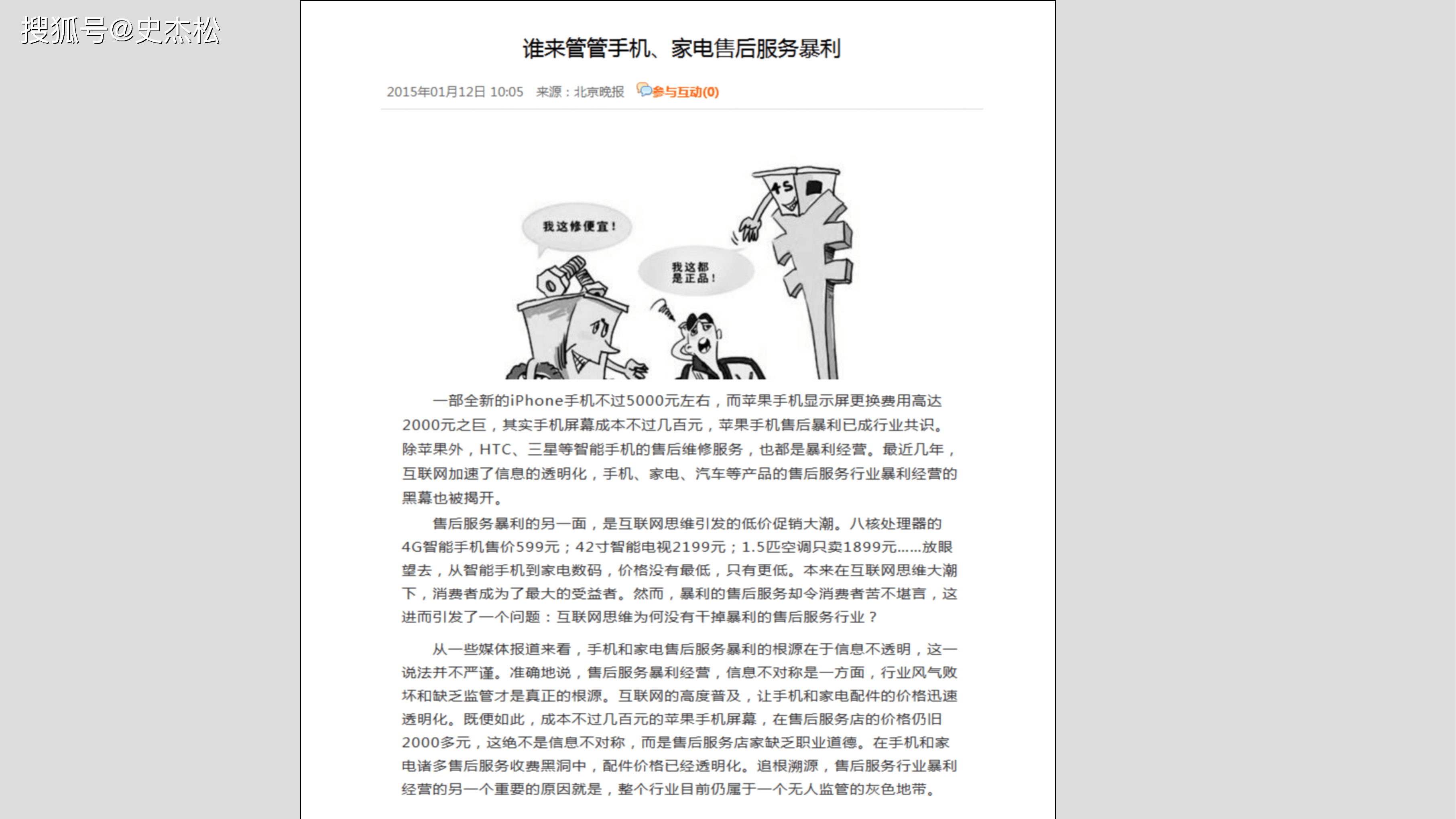 搜狐号@史杰松

谁来管管手机、家电售后服务暴利

2015年01月12日 10:05　来源：北京晚报　参与互动(0)

我这修便宜！

我这都是正品！

4S

一部全新的iPhone手机不过5000元左右，而苹果手机显示屏更换费用高达2000元之巨，其实手机屏幕成本不过几百元，苹果手机售后暴利已成行业共识。除苹果外，HTC、三星等智能手机的售后维修服务，也都是暴利经营。最近几年，互联网加速了信息的透明化，手机、家电、汽车等产品的售后服务行业暴利经营的黑幕也被揭开。

售后服务暴利的另一面，是互联网思维引发的低价促销大潮。八核处理器的4G智能手机售价599元；42寸智能电视2199元；1.5匹空调只卖1899元……放眼望去，从智能手机到家电数码，价格没有最低，只有更低。本来在互联网思维大潮下，消费者成为了最大的受益者。然而，暴利的售后服务却令消费者苦不堪言，这进而引发了一个问题：互联网思维为何没有干掉暴利的售后服务行业？

从一些媒体报道来看，手机和家电售后服务暴利的根源在于信息不透明，这一说法并不严谨。准确地说，售后服务暴利经营，信息不对称是一方面，行业风气败坏和缺乏监管才是真正的根源。互联网的高度普及，让手机和家电配件的价格迅速透明化。既便如此，成本不过几百元的苹果手机屏幕，在售后服务店的价格仍旧2000多元，这绝不是信息不对称，而是售后服务店家缺乏职业道德。在手机和家电诸多售后服务收费黑洞中，配件价格已经透明化。追根溯源，售后服务行业暴利经营的另一个重要的原因就是，整个行业目前仍属于一个无人监管的灰色地带。